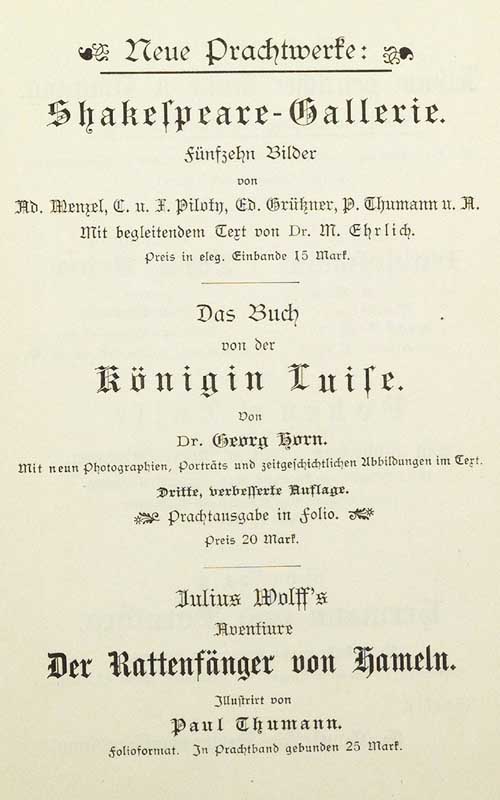 Neue Prachtwerke:

Shakespeare-Gallerie.

Fünfzehn Bilder

von

Ad. Menzel, C. u. F. Piloty, Ed. Grützner, P. Thumann u. A.

Mit begleitendem Text von Dr. M. Ehrlich.

Preis in eleg. Einbande 15 Mark.

Das Buch

von der

Königin Luise.

Von

Dr. Georg Horn.

Mit neun Photographien, Porträts und zeitgeschichtlichen Abbildungen im Text.

Dritte, verbesserte Auflage.

Prachtausgabe in Folio.

Preis 20 Mark.

Julius Wolff's

Aventiure

Der Rattenfänger von Hameln.

Illustrirt von

Paul Thumann.

Folioformat. In Prachtband gebunden 25 Mark.